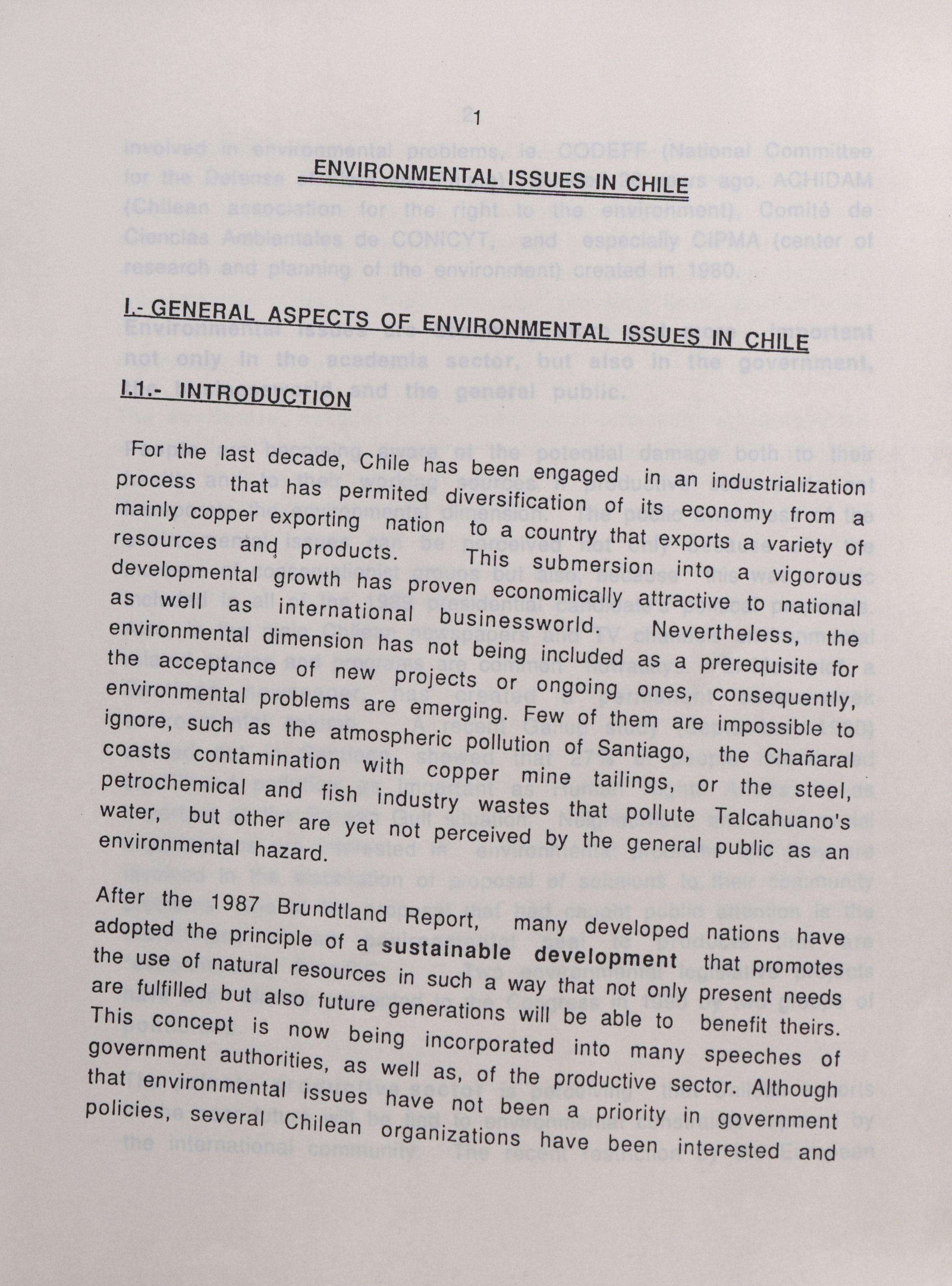 1

ENVIRONMENTAL ISSUES IN CHILE

I.- GENERAL ASPECTS OF ENVIRONMENTAL ISSUES IN CHILE

I.1.- INTRODUCTION

For the last decade, Chile has been engaged in an industrialization process that has permited diversification of its economy from a mainly copper exporting nation to a country that exports a variety of resources and products. This submersion into a vigorous developmental growth has proven economically attractive to national as well as international businessworld. Nevertheless, the environmental dimension has not being included as a prerequisite for the acceptance of new projects or ongoing ones, consequently, environmental problems are emerging. Few of them are impossible to ignore, such as the atmospheric pollution of Santiago, the Chañaral coasts contamination with copper mine tailings, or the steel, petrochemical and fish industry wastes that pollute Talcahuano's water, but other are yet not perceived by the general public as an environmental hazard.

After the 1987 Brundtland Report, many developed nations have adopted the principle of a sustainable development that promotes the use of natural resources in such a way that not only present needs are fulfilled but also future generations will be able to benefit theirs. This concept is now being incorporated into many speeches of government authorities, as well as, of the productive sector. Although that environmental issues have not been a priority in government policies, several Chilean organizations have been interested and